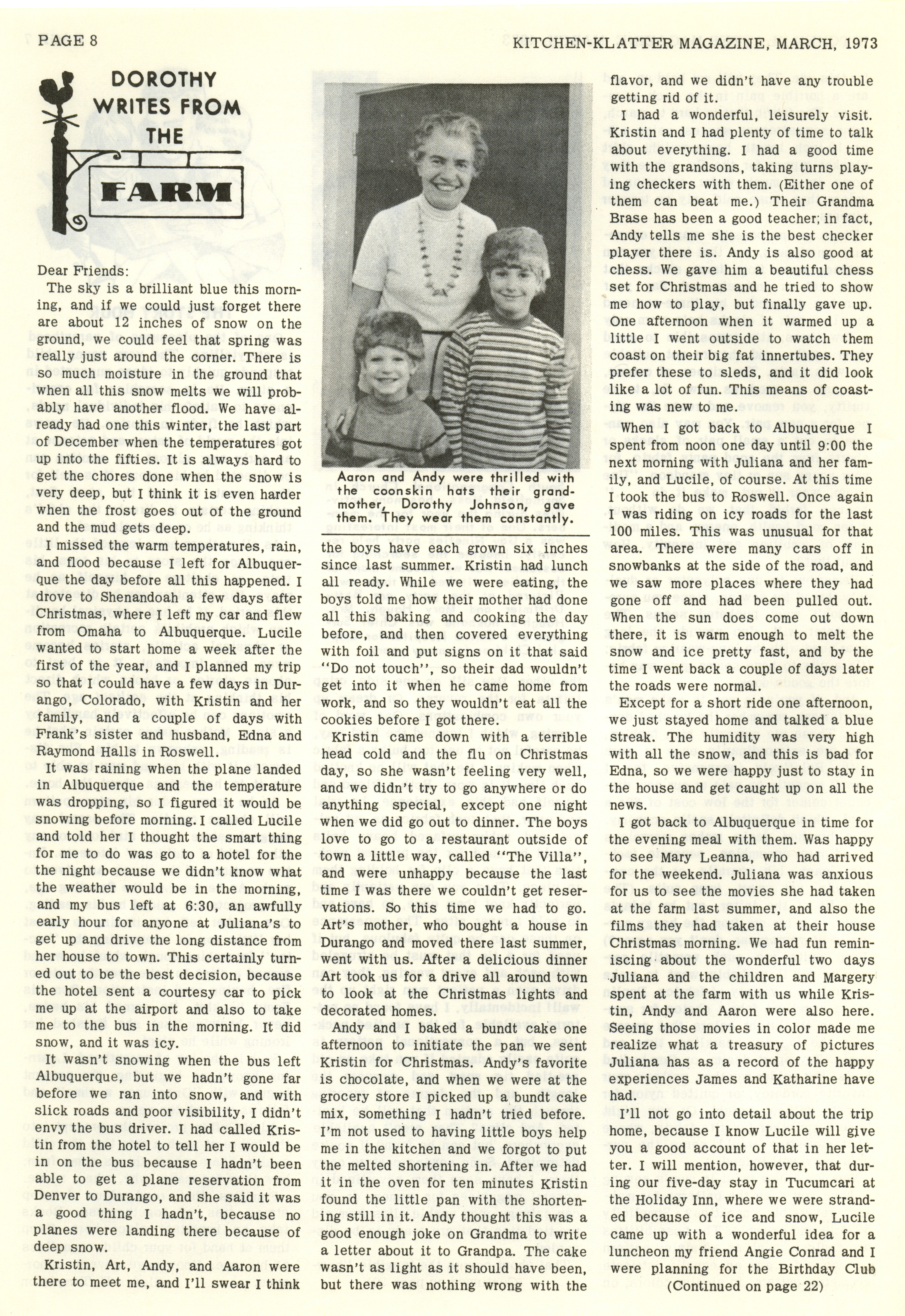 PAGE 8

KITCHEN-KLATTER MAGAZINE, MARCH, 1973

DOROTHY WRITES FROM THE FARM

Dear Friends:

The sky is a brilliant blue this morning, and if we could just forget there are about 12 inches of snow on the ground, we could feel that spring was really just around the corner. There is so much moisture in the ground that when all this snow melts we will probably have another flood. We have already had one this winter, the last part of December when the temperatures got up into the fifties. It is always hard to get the chores done when the snow is very deep, but I think it is even harder when the frost goes out of the ground and the mud gets deep.

I missed the warm temperatures, rain, and flood because I left for Albuquerque the day before all this happened. I drove to Shenandoah a few days after Christmas, where I left my car and flew from Omaha to Albuquerque. Lucile wanted to start home a week after the first of the year, and I planned my trip so that I could have a few days in Durango, Colorado, with Kristin and her family, and a couple of days with Frank's sister and husband, Edna and Raymond Halls in Roswell.

It was raining when the plane landed in Albuquerque and the temperature was dropping, so I figured it would be snowing before morning. I called Lucile and told her I thought the smart thing for me to do was go to a hotel for the the night because we didn't know what the weather would be in the morning, and my bus left at 6:30, an awfully early hour for anyone at Juliana's to get up and drive the long distance from her house to town. This certainly turned out to be the best decision, because the hotel sent a courtesy car to pick me up at the airport and also to take me to the bus in the morning. It did snow, and it was icy.

It wasn't snowing when the bus left Albuquerque, but we hadn't gone far before we ran into snow, and with slick roads and poor visibility, I didn't envy the bus driver. I had called Kristin from the hotel to tell her I would be in on the bus because I hadn't been able to get a plane reservation from Denver to Durango, and she said it was a good thing I hadn't, because no planes were landing there because of deep snow.

Kristin, Art, Andy, and Aaron were there to meet me, and I'll swear I think

Aaron and Andy were thrilled with the coonskin hats their grandmother, Dorothy Johnson, gave them. They wear them constantly.

the boys have each grown six inches since last summer. Kristin had lunch all ready. While we were eating, the boys told me how their mother had done all this baking and cooking the day before, and then covered everything with foil and put signs on it that said "Do not touch", so their dad wouldn't get into it when he came home from work, and so they wouldn't eat all the cookies before I got there.

Kristin came down with a terrible head cold and the flu on Christmas day, so she wasn't feeling very well, and we didn't try to go anywhere or do anything special, except one night when we did go out to dinner. The boys love to go to a restaurant outside of town a little way, called "The Villa", and were unhappy because the last time I was there we couldn't get reservations. So this time we had to go. Art's mother, who bought a house in Durango and moved there last summer, went with us. After a delicious dinner Art took us for a drive all around town to look at the Christmas lights and decorated homes.

Andy and I baked a bundt cake one afternoon to initiate the pan we sent Kristin for Christmas. Andy's favorite is chocolate, and when we were at the grocery store I picked up a bundt cake mix, something I hadn't tried before. I'm not used to having little boys help me in the kitchen and we forgot to put the melted shortening in. After we had it in the oven for ten minutes Kristin found the little pan with the shortening still in it. Andy thought this was a good enough joke on Grandma to write a letter about it to Grandpa. The cake wasn't as light as it should have been, but there was nothing wrong with the

flavor, and we didn't have any trouble getting rid of it.

I had a wonderful, leisurely visit. Kristin and I had plenty of time to talk about everything. I had a good time with the grandsons, taking turns playing checkers with them. (Either one of them can beat me.) Their Grandma Brase has been a good teacher; in fact, Andy tells me she is the best checker player there is. Andy is also good at chess. We gave him a beautiful chess set for Christmas and he tried to show me how to play, but finally gave up. One afternoon when it warmed up a little I went outside to watch them coast on their big fat innertubes. They prefer these to sleds, and it did look like a lot of fun. This means of coasting was new to me.

When I got back to Albuquerque I spent from noon one day until 9:00 the next morning with Juliana and her family, and Lucile, of course. At this time I took the bus to Roswell. Once again I was riding on icy roads for the last 100 miles. This was unusual for that area. There were many cars off in snowbanks at the side of the road, and we saw more places where they had gone off and had been pulled out. When the sun does come out down there, it is warm enough to melt the snow and ice pretty fast, and by the time I went back a couple of days later the roads were normal.

Except for a short ride one afternoon, we just stayed home and talked a blue streak. The humidity was very high with all the snow, and this is bad for Edna, so we were happy just to stay in the house and get caught up on all the news.

I got back to Albuquerque in time for the evening meal with them. Was happy to see Mary Leanna, who had arrived for the weekend. Juliana was anxious for us to see the movies she had taken at the farm last summer, and also the films they had taken at their house Christmas morning. We had fun reminiscing about the wonderful two days Juliana and the children and Margery spent at the farm with us while Kristin, Andy and Aaron were also here. Seeing those movies in color made me realize what a treasury of pictures Juliana has as a record of the happy experiences James and Katharine have had.

I'll not go into detail about the trip home, because I know Lucile will give you a good account of that in her letter. I will mention, however, that during our five-day stay in Tucumcari at the Holiday Inn, where we were stranded because of ice and snow, Lucile came up with a wonderful idea for a luncheon my friend Angie Conrad and I were planning for the Birthday Club

(Continued on page 22)